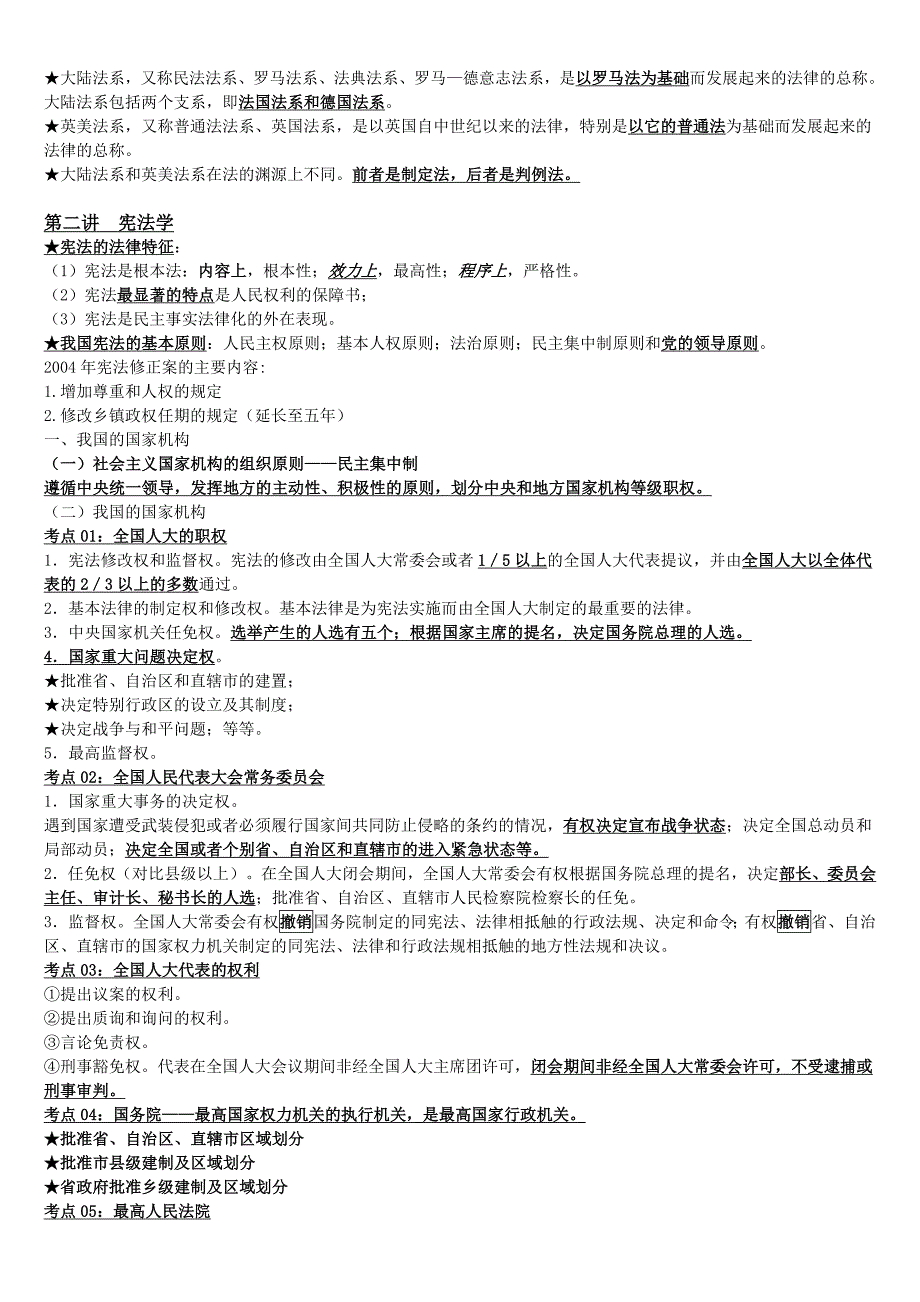 ★大陆法系，又称民法法系、罗马法系、法典法系、罗马—德意志法系，是以罗马法为基础而发展起来的法律的总称。大陆法系包括两个支系，即法国法系和德国法系。
★英美法系，又称普通法法系、英国法系，是以英国自中世纪以来的法律，特别是以它的普通法为基础而发展起来的法律的总称。
★大陆法系和英美法系在法的渊源上不同。前者是制定法，后者是判例法。

第二讲 宪法学
★宪法的法律特征：
（1）宪法是根本法：内容上，根本性；效力上，最高性；程序上，严格性。
（2）宪法最显著的特点是人民权利的保障书；
（3）宪法是民主事实法律化的外在表现。
★我国宪法的基本原则：人民主权原则；基本人权原则；法治原则；民主集中制原则和党的领导原则。
2004 年宪法修正案的主要内容：
1.增加尊重和人权的规定
2.修改乡镇政权任期的规定（延长至五年）
一、我国的国家机构
（一）社会主义国家机构的组织原则——民主集中制
遵循中央统一领导，发挥地方的主动性、积极性的原则，划分中央和地方国家机构等级职权。
（二）我国的国家机构
考点 01：全国人大的职权
1．宪法修改权和监督权。宪法的修改由全国人大常委会或者 1／5 以上的全国人大代表提议，并由全国人大以全体代表的 2／3 以上的多数通过。
2．基本法律的制定权和修改权。基本法律是为宪法实施而由全国人大制定的最重要的法律。
3．中央国家机关任免权。选举产生的人选有五个；根据国家主席的提名，决定国务院总理的人选。
4．国家重大问题决定权。
★批准省、自治区和直辖市的建置；
★决定特别行政区的设立及其制度；
★决定战争与和平问题；等等。
5．最高监督权。
考点 02：全国人民代表大会常务委员会
1．国家重大事务的决定权。
遇到国家遭受武装侵犯或者必须履行国家间共同防止侵略的条约的情况，有权决定宣布战争状态；决定全国总动员和局部动员；决定全国或者个别省、自治区和直辖市的进入紧急状态等。
2．任免权（对比县级以上）。在全国人大闭会期间，全国人大常委会有权根据国务院总理的提名，决定部长、委员会主任、审计长、秘书长的人选；批准省、自治区、直辖市人民检察院检察长的任免。
3．监督权。全国人大常委会有权撤销国务院制定的同宪法、法律相抵触的行政法规、决定和命令；有权撤销省、自治区、直辖市的国家权力机关制定的同宪法、法律和行政法规相抵触的地方性法规和决议。
考点 03：全国人大代表的权利
①提出议案的权利。
②提出质询和询问的权利。
③言论免责权。
④刑事豁免权。代表在全国人大会议期间非经全国人大主席团许可，闭会期间非经全国人大常委会许可，不受逮捕或刑事审判。
考点 04：国务院——最高国家权力机关的执行机关，是最高国家行政机关。
★批准省、自治区、直辖市区域划分
★批准市县级建制及区域划分
★省政府批准乡级建制及区域划分
考点 05：最高人民法院